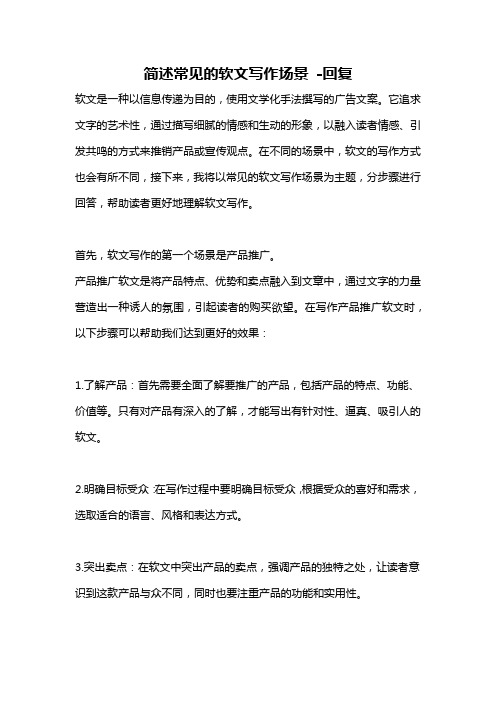 简述常见的软文写作场景 -回复

软文是一种以信息传递为目的，使用文学化手法撰写的广告文案。它追求文字的艺术性，通过描写细腻的情感和生动的形象，以融入读者情感、引发共鸣的方式来推销产品或宣传观点。在不同的场景中，软文的写作方式也会有所不同，接下来，我将以常见的软文写作场景为主题，分步骤进行回答，帮助读者更好地理解软文写作。

首先，软文写作的第一个场景是产品推广。

产品推广软文是将产品特点、优势和卖点融入到文章中，通过文字的力量营造出一种诱人的氛围，引起读者的购买欲望。在写作产品推广软文时，以下步骤可以帮助我们达到更好的效果：

1.了解产品：首先需要全面了解要推广的产品，包括产品的特点、功能、价值等。只有对产品有深入的了解，才能写出有针对性、逼真、吸引人的软文。

2.明确目标受众:在写作过程中要明确目标受众,根据受众的喜好和需求，选取适合的语言、风格和表达方式。

3.突出卖点：在软文中突出产品的卖点，强调产品的独特之处，让读者意识到这款产品与众不同，同时也要注重产品的功能和实用性。